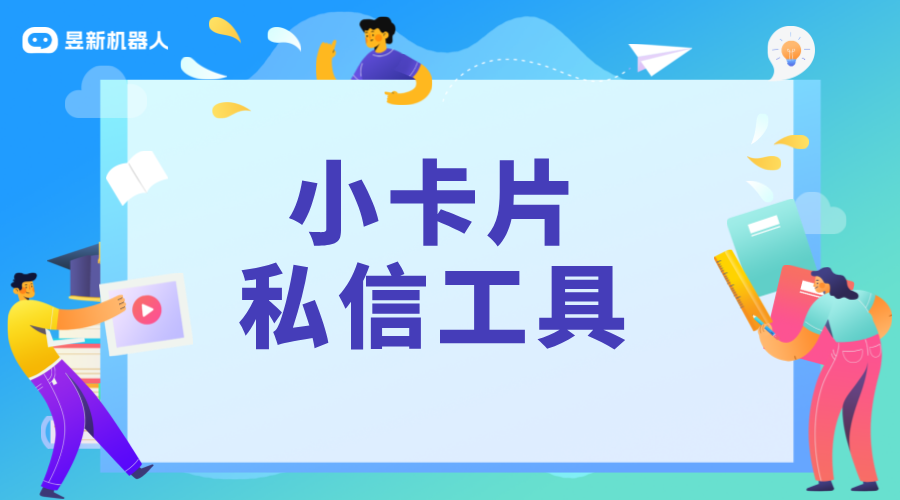 昱新机器人

小卡片
私信工具